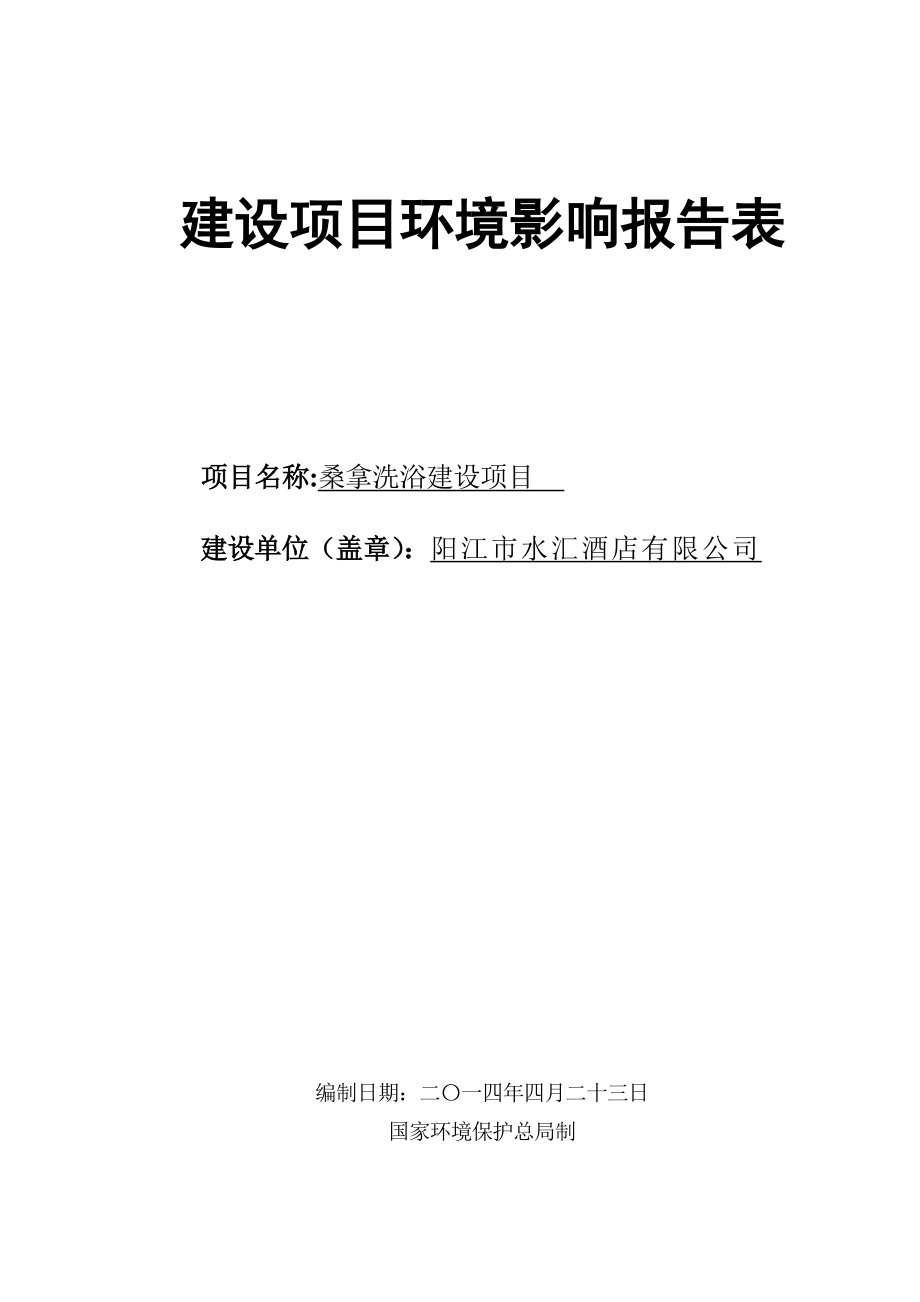 建设项目环境影响报告表

项目名称:桑拿洗浴建设项目

建设单位（盖章）：阳江市水汇酒店有限公司

编制日期：二〇一四年四月二十三日

国家环境保护总局制